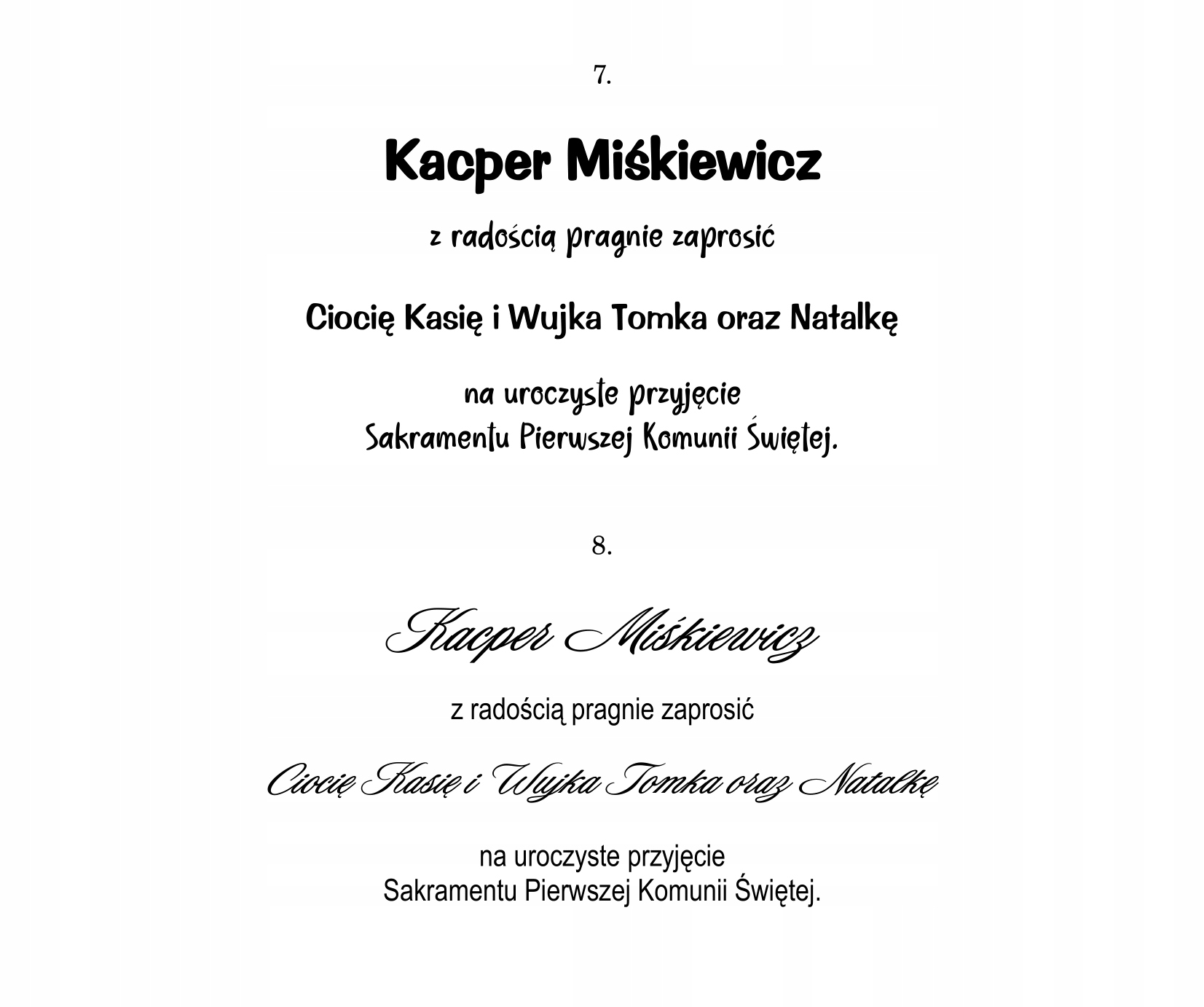 7.

Kacper Miśkiewicz

z radością pragnie zaprosić

Ciocię Kasię i Wujka Tomka oraz Natalkę

na uroczyste przyjęcie
Sakramentu Pierwszej Komunii Świętej.

8.

Kacper Miśkiewicz

z radością pragnie zaprosić

Ciocię Kasię i Wujka Tomka oraz Natalkę

na uroczyste przyjęcie
Sakramentu Pierwszej Komunii Świętej.